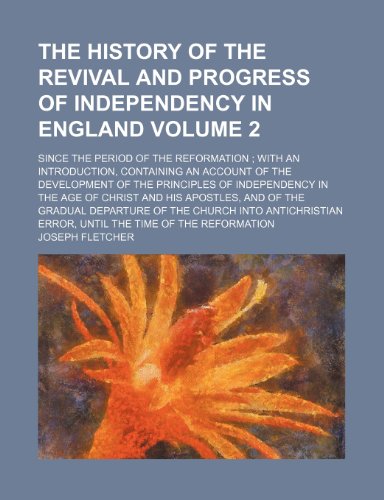 THE HISTORY OF THE REVIVAL AND PROGRESS OF INDEPENDENCY IN ENGLAND VOLUME 2

SINCE THE PERIOD OF THE REFORMATION ; WITH AN INTRODUCTION, CONTAINING AN ACCOUNT OF THE DEVELOPMENT OF THE PRINCIPLES OF INDEPENDENCY IN THE AGE OF CHRIST AND HIS APOSTLES, AND OF THE GRADUAL DEPARTURE OF THE CHURCH INTO ANTICHRISTIAN ERROR, UNTIL THE TIME OF THE REFORMATION

JOSEPH FLETCHER